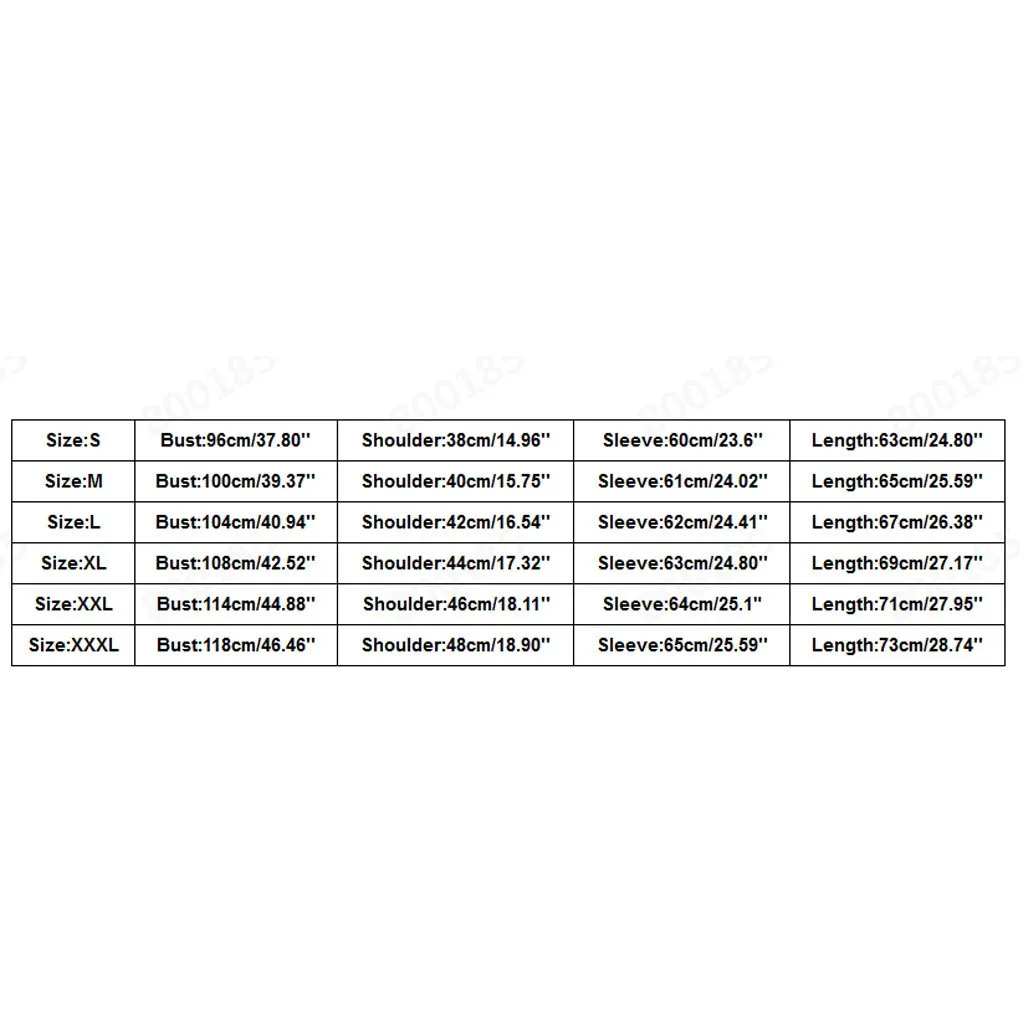 | Size:S | Bust:96cm/37.80'' | Shoulder:38cm/14.96'' | Sleeve:60cm/23.6'' | Length:63cm/24.80'' |
|---|---|---|---|---|
| Size:M | Bust:100cm/39.37'' | Shoulder:40cm/15.75'' | Sleeve:61cm/24.02'' | Length:65cm/25.59'' |
| Size:L | Bust:104cm/40.94'' | Shoulder:42cm/16.54'' | Sleeve:62cm/24.41'' | Length:67cm/26.38'' |
| Size:XL | Bust:108cm/42.52'' | Shoulder:44cm/17.32'' | Sleeve:63cm/24.80'' | Length:69cm/27.17'' |
| Size:XXL | Bust:114cm/44.88'' | Shoulder:46cm/18.11'' | Sleeve:64cm/25.1'' | Length:71cm/27.95'' |
| Size:XXXL | Bust:118cm/46.46'' | Shoulder:48cm/18.90'' | Sleeve:65cm/25.59'' | Length:73cm/28.74'' |